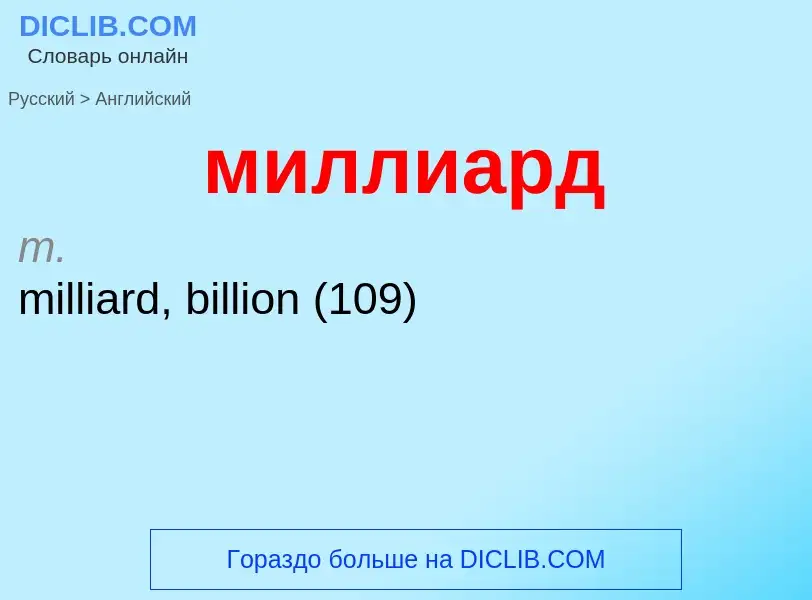 DICLIB.COM
Словарь онлайн

Русский > Английский

миллиард

m.
milliard, billion (109)

Гораздо больше на DICLIB.COM